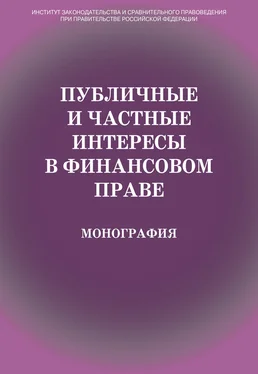 ИНСТИТУТ ЗАКОНОДАТЕЛЬСТВА И СРАВНИТЕЛЬНОГО ПРАВОВЕДЕНИЯ ПРИ ПРАВИТЕЛЬСТВЕ РОССИЙСКОЙ ФЕДЕРАЦИИ

ПУБЛИЧНЫЕ И ЧАСТНЫЕ ИНТЕРЕСЫ В ФИНАНСОВОМ ПРАВЕ

МОНОГРАФИЯ